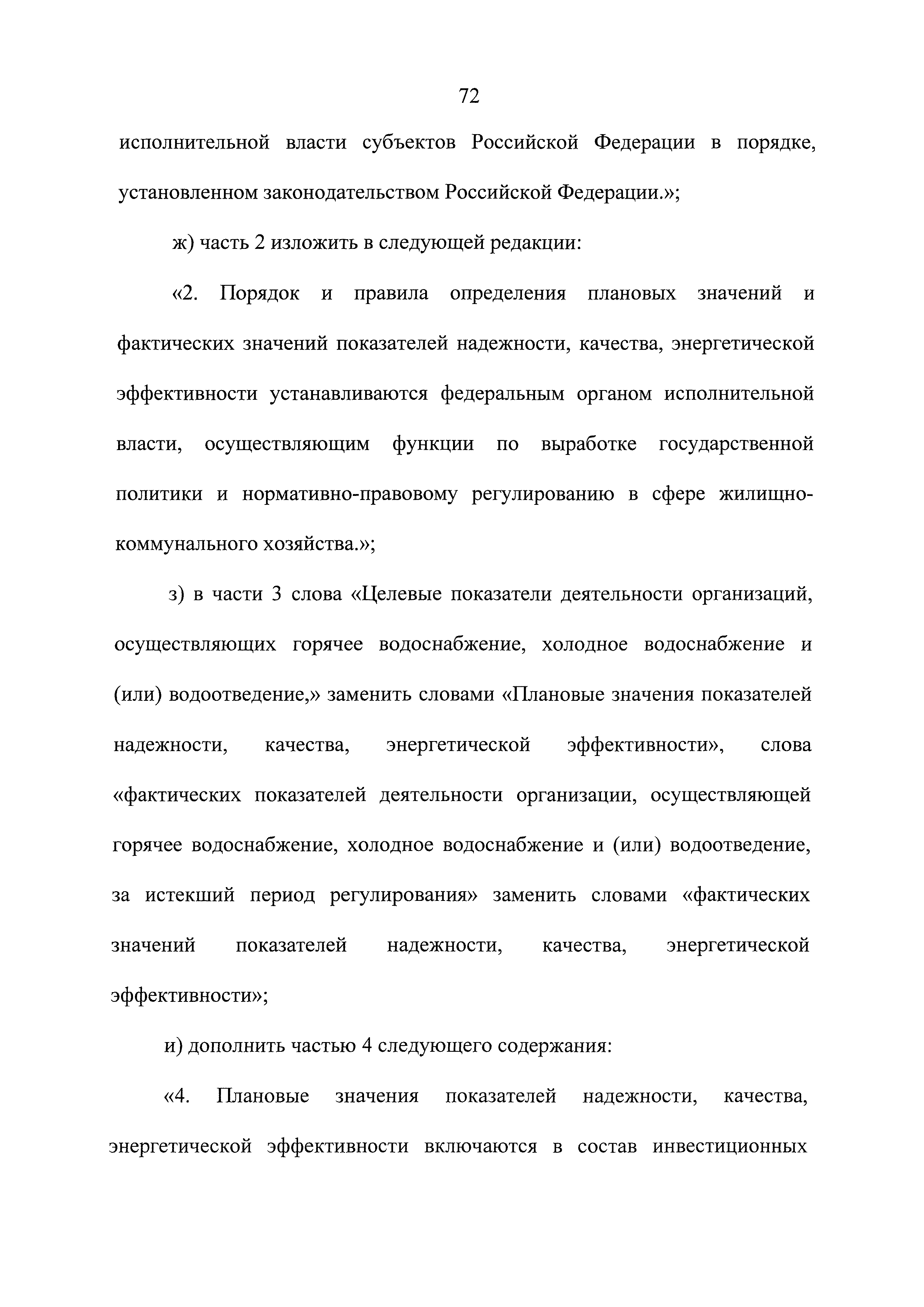 72

исполнительной власти субъектов Российской Федерации в порядке, установленном законодательством Российской Федерации.»;

ж) часть 2 изложить в следующей редакции:

«2. Порядок и правила определения плановых значений и фактических значений показателей надежности, качества, энергетической эффективности устанавливаются федеральным органом исполнительной власти, осуществляющим функции по выработке государственной политики и нормативно-правовому регулированию в сфере жилищно-коммунального хозяйства.»;

з) в части 3 слова «Целевые показатели деятельности организаций, осуществляющих горячее водоснабжение, холодное водоснабжение и (или) водоотведение,» заменить словами «Плановые значения показателей надежности, качества, энергетической эффективности», слова «фактических показателей деятельности организации, осуществляющей горячее водоснабжение, холодное водоснабжение и (или) водоотведение, за истекший период регулирования» заменить словами «фактических значений показателей надежности, качества, энергетической эффективности»;

и) дополнить частью 4 следующего содержания:

«4. Плановые значения показателей надежности, качества, энергетической эффективности включаются в состав инвестиционных